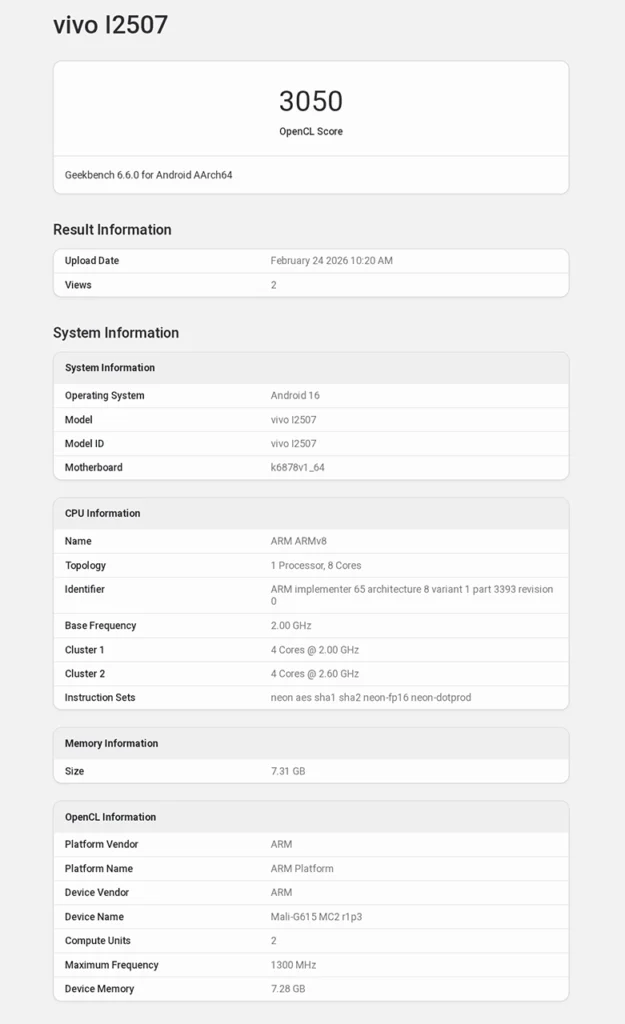 vivo I2507

3050
OpenCL Score

Geekbench 6.6.0 for Android AArch64

Result Information

| Upload Date | February 24 2026 10:20 AM |
|---|---|
| Views | 2 |

System Information

| System Information | |
|---|---|
| Operating System | Android 16 |
| Model | vivo I2507 |
| Model ID | vivo I2507 |
| Motherboard | k6878v1_64 |

| CPU Information | |
|---|---|
| Name | ARM ARMv8 |
| Topology | 1 Processor, 8 Cores |
| Identifier | ARM implementer 65 architecture 8 variant 1 part 3393 revision 0 |
| Base Frequency | 2.00 GHz |
| Cluster 1 | 4 Cores @ 2.00 GHz |
| Cluster 2 | 4 Cores @ 2.60 GHz |
| Instruction Sets | neon aes sha1 sha2 neon-fp16 neon-dotprod |

| Memory Information | |
|---|---|
| Size | 7.31 GB |

| OpenCL Information | |
|---|---|
| Platform Vendor | ARM |
| Platform Name | ARM Platform |
| Device Vendor | ARM |
| Device Name | Mali-G615 MC2 r1p3 |
| Compute Units | 2 |
| Maximum Frequency | 1300 MHz |
| Device Memory | 7.28 GB |